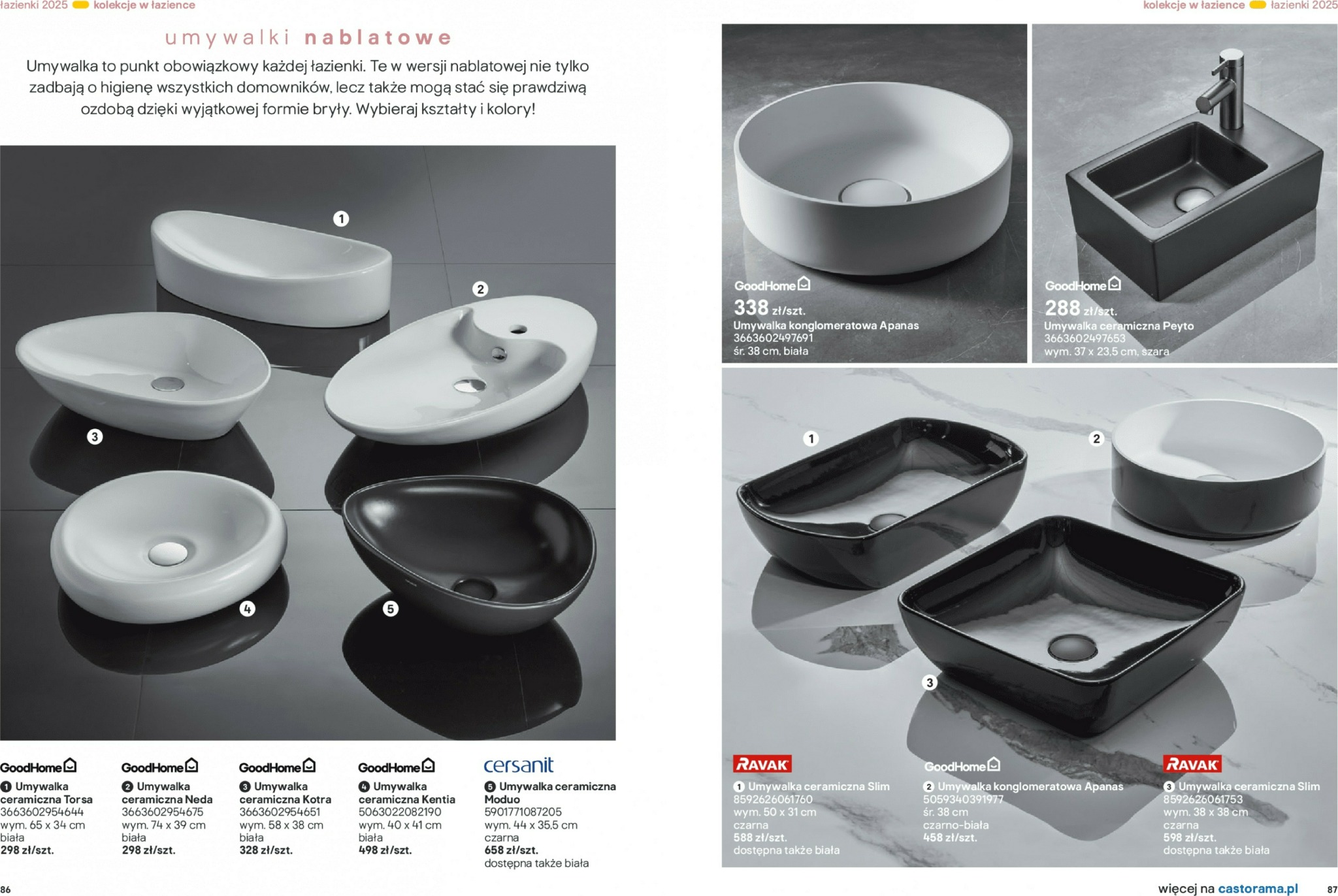 łazienki 2025 kolekcje w łazience

umywalki nablatowe

Umywalka to punkt obowiązkowy każdej łazienki. Te w wersji nablatowej nie tylko zadbają o higienę wszystkich domowników, lecz także mogą stać się prawdziwą ozdobą dzięki wyjątkowej formie bryły. Wybieraj kształty i kolory!

1
2
3
4
5

GoodHome
1 Umywalka ceramiczna Torsa
3663602954644
wym. 65 x 34 cm
biała
298 zł/szt.

GoodHome
2 Umywalka ceramiczna Neda
3663602954675
wym. 74 x 39 cm
biała
298 zł/szt.

GoodHome
3 Umywalka ceramiczna Kotra
3663602954651
wym. 58 x 38 cm
biała
328 zł/szt.

GoodHome
4 Umywalka ceramiczna Kentia
5063022082190
wym. 40 x 41 cm
biała
498 zł/szt.

cersanit
5 Umywalka ceramiczna Moduo
5901771087205
wym. 44 x 35,5 cm
czarna
658 zł/szt.
dostępna także biała

86

kolekcje w łazience łazienki 2025

GoodHome
338 zł/szt.
Umywalka konglomeratowa Apanas
3663602497691
śr. 38 cm, biała

GoodHome
288 zł/szt.
Umywalka ceramiczna Peyto
3663602497653
wym. 37 x 23,5 cm, szara

1
2
3

RAVAK
1 Umywalka ceramiczna Slim
8592626061760
wym. 50 x 31 cm
czarna
588 zł/szt.
dostępna także biała

GoodHome
2 Umywalka konglomeratowa Apanas
5059340391977
śr. 38 cm
czarno-biała
458 zł/szt.

RAVAK
3 Umywalka ceramiczna Slim
8592626061753
wym. 38 x 38 cm
czarna
598 zł/szt.
dostępna także biała

więcej na castorama.pl 87